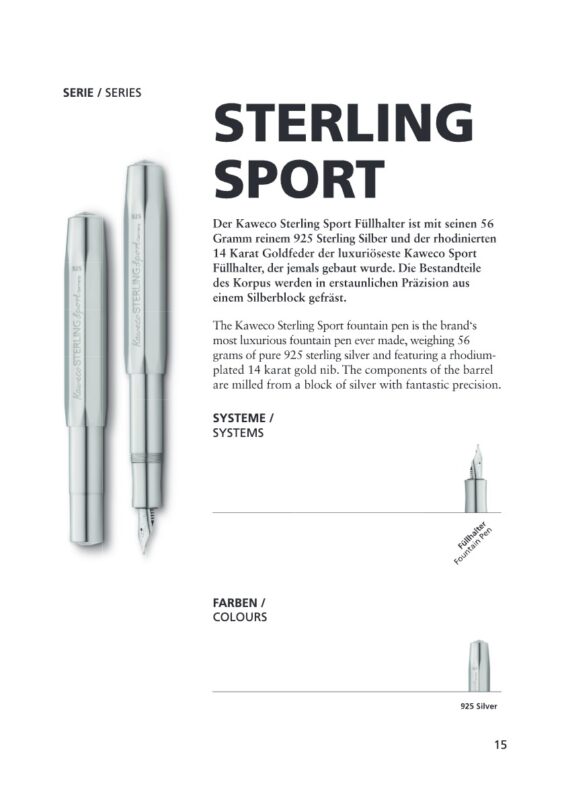 SERIE / SERIES

STERLING SPORT

Der Kaweco Sterling Sport Füllhalter ist mit seinen 56 Gramm reinem 925 Sterling Silber und der rhodinierten 14 Karat Goldfeder der luxuriöseste Kaweco Sport Füllhalter, der jemals gebaut wurde. Die Bestandteile des Korpus werden in erstaunlichen Präzision aus einem Silberblock gefräst.

The Kaweco Sterling Sport fountain pen is the brand's most luxurious fountain pen ever made, weighing 56 grams of pure 925 sterling silver and featuring a rhodium-plated 14 karat gold nib. The components of the barrel are milled from a block of silver with fantastic precision.

SYSTEME /
SYSTEMS

Füllhalter
Fountain Pen

FARBEN /
COLOURS

925 Silver

15